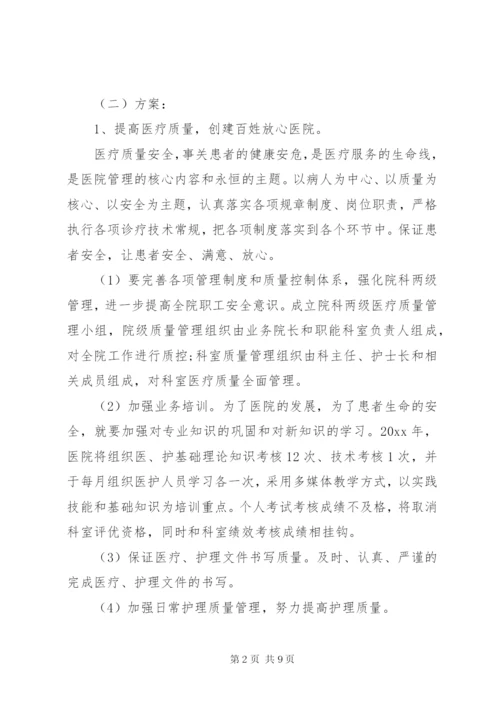 （二）方案：

1、提高医疗质量，创建百姓放心医院。

医疗质量安全，事关患者的健康安危，是医疗服务的生命线，是医院管理的核心内容和永恒的主题。以病人为中心、以质量为核心、以安全为主题，认真落实各项规章制度、岗位职责，严格执行各项诊疗技术常规，把各项制度落实到各个环节中。保证患者安全，让患者安全、满意、放心。

（1）要完善各项管理制度和质量控制体系，强化院科两级管理，进一步提高全院职工安全意识。成立院科两级医疗质量管理小组，院级质量管理组织由业务院长和职能科室负责人组成，对全院工作进行质控；科室质量管理组织由科主任、护士长和相关成员组成，对科室医疗质量全面管理。

（2）加强业务培训。为了医院的发展，为了患者生命的安全，就要加强对专业知识的巩固和对新知识的学习。20xx 年，医院将组织医、护基础理论知识考核 12 次、技术考核 1 次，并于每月组织医护人员学习各一次，采用多媒体教学方式，以实践技能和基础知识为培训重点。个人考试考核成绩不及格，将取消科室评优资格，同时和科室绩效考核成绩相挂钩。

（3）保证医疗、护理文件书写质量。及时、认真、严谨的完成医疗、护理文件的书写。

（4）加强日常护理质量管理，努力提高护理质量。

第 2 页 共 9 页